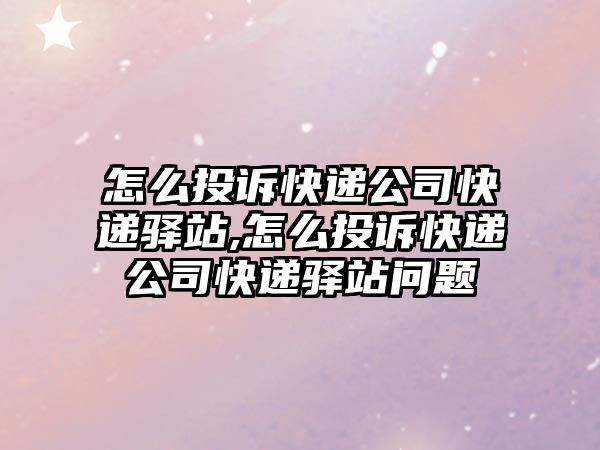 怎么投诉快递公司快递驿站,怎么投诉快递公司快递驿站问题